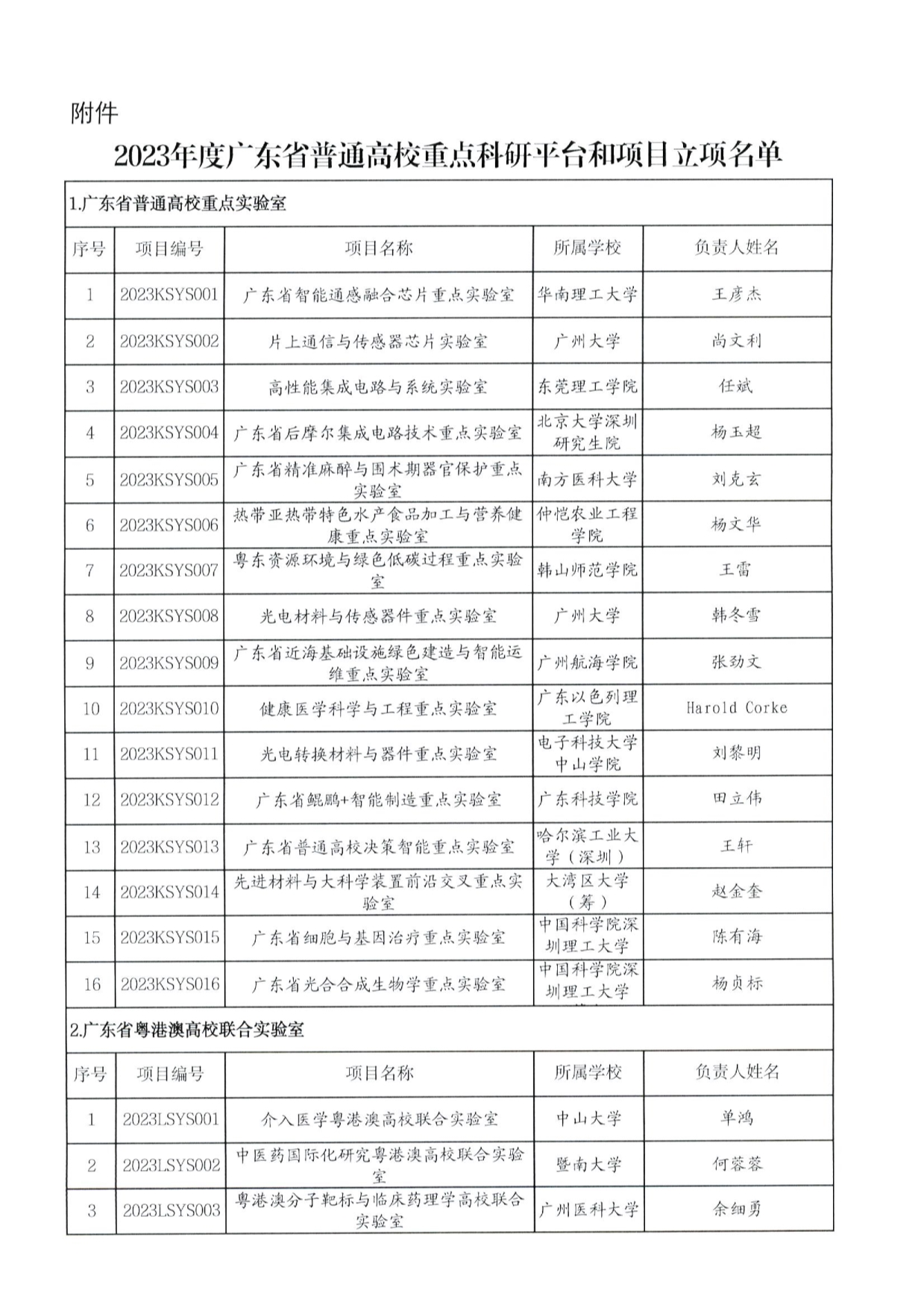 附件

2023年度广东省普通高校重点科研平台和项目立项名单

1.广东省普通高校重点实验室

| 序号 | 项目编号 | 项目名称 | 所属学校 | 负责人姓名 |
|---|---|---|---|---|
| 1 | 2023KSYS001 | 广东省智能通感融合芯片重点实验室 | 华南理工大学 | 王彦杰 |
| 2 | 2023KSYS002 | 片上通信与传感器芯片实验室 | 广州大学 | 尚文利 |
| 3 | 2023KSYS003 | 高性能集成电路与系统实验室 | 东莞理工学院 | 任斌 |
| 4 | 2023KSYS004 | 广东省后摩尔集成电路技术重点实验室 | 北京大学深圳研究生院 | 杨玉超 |
| 5 | 2023KSYS005 | 广东省精准麻醉与围术期器官保护重点实验室 | 南方医科大学 | 刘克玄 |
| 6 | 2023KSYS006 | 热带亚热带特色水产食品加工与营养健康重点实验室 | 仲恺农业工程学院 | 杨文华 |
| 7 | 2023KSYS007 | 粤东资源环境与绿色低碳过程重点实验室 | 韩山师范学院 | 王雷 |
| 8 | 2023KSYS008 | 光电材料与传感器件重点实验室 | 广州大学 | 韩冬雪 |
| 9 | 2023KSYS009 | 广东省近海基础设施绿色建造与智能运维重点实验室 | 广州航海学院 | 张劲文 |
| 10 | 2023KSYS010 | 健康医学科学与工程重点实验室 | 广东以色列理工学院 | Harold Corke |
| 11 | 2023KSYS011 | 光电转换材料与器件重点实验室 | 电子科技大学中山学院 | 刘黎明 |
| 12 | 2023KSYS012 | 广东省鲲鹏+智能制造重点实验室 | 广东科技学院 | 田立伟 |
| 13 | 2023KSYS013 | 广东省普通高校决策智能重点实验室 | 哈尔滨工业大学（深圳） | 王轩 |
| 14 | 2023KSYS014 | 先进材料与大科学装置前沿交叉重点实验室 | 大湾区大学（筹） | 赵金奎 |
| 15 | 2023KSYS015 | 广东省细胞与基因治疗重点实验室 | 中国科学院深圳理工大学 | 陈有海 |
| 16 | 2023KSYS016 | 广东省光合合成生物学重点实验室 | 中国科学院深圳理工大学 | 杨贞标 |

2.广东省粤港澳高校联合实验室

| 序号 | 项目编号 | 项目名称 | 所属学校 | 负责人姓名 |
|---|---|---|---|---|
| 1 | 2023LSYS001 | 介入医学粤港澳高校联合实验室 | 中山大学 | 单鸿 |
| 2 | 2023LSYS002 | 中医药国际化研究粤港澳高校联合实验室 | 暨南大学 | 何蓉蓉 |
| 3 | 2023LSYS003 | 粤港澳分子靶标与临床药理学高校联合实验室 | 广州医科大学 | 余细勇 |